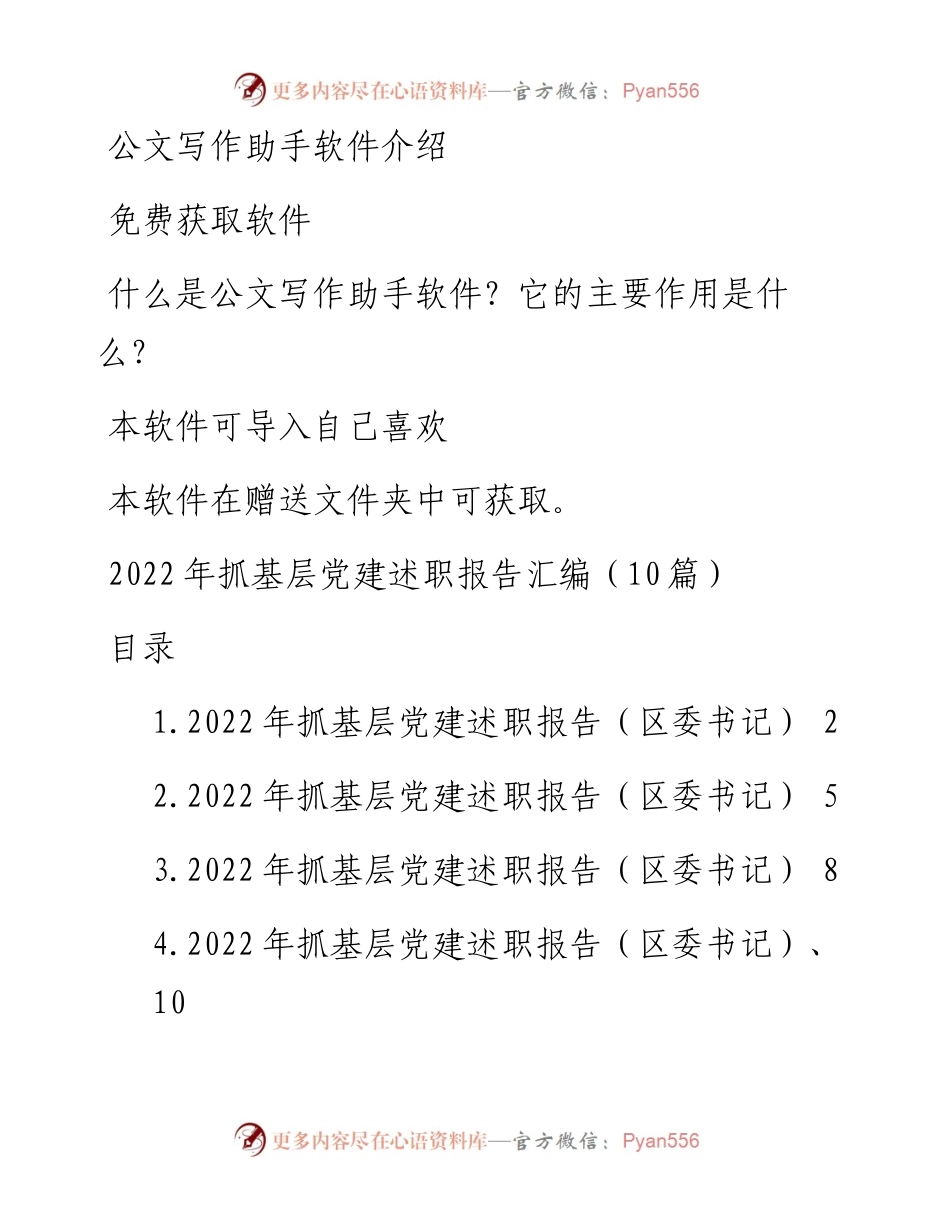 更多内容尽在心语资料库—官方微信：Pyan556

公文写作助手软件介绍

免费获取软件

什么是公文写作助手软件？它的主要作用是什么？

本软件可导入自己喜欢

本软件在赠送文件夹中可获取。

2022年抓基层党建述职报告汇编（10篇）

目录

1.2022年抓基层党建述职报告（区委书记） 2

2.2022年抓基层党建述职报告（区委书记） 5

3.2022年抓基层党建述职报告（区委书记） 8

4.2022年抓基层党建述职报告（区委书记）、10

更多内容尽在心语资料库—官方微信：Pyan556